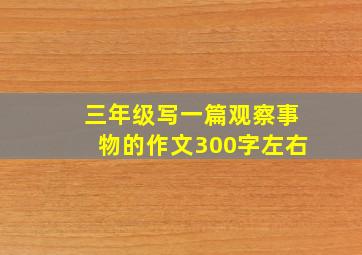 三年级写一篇观察事物的作文300字左右